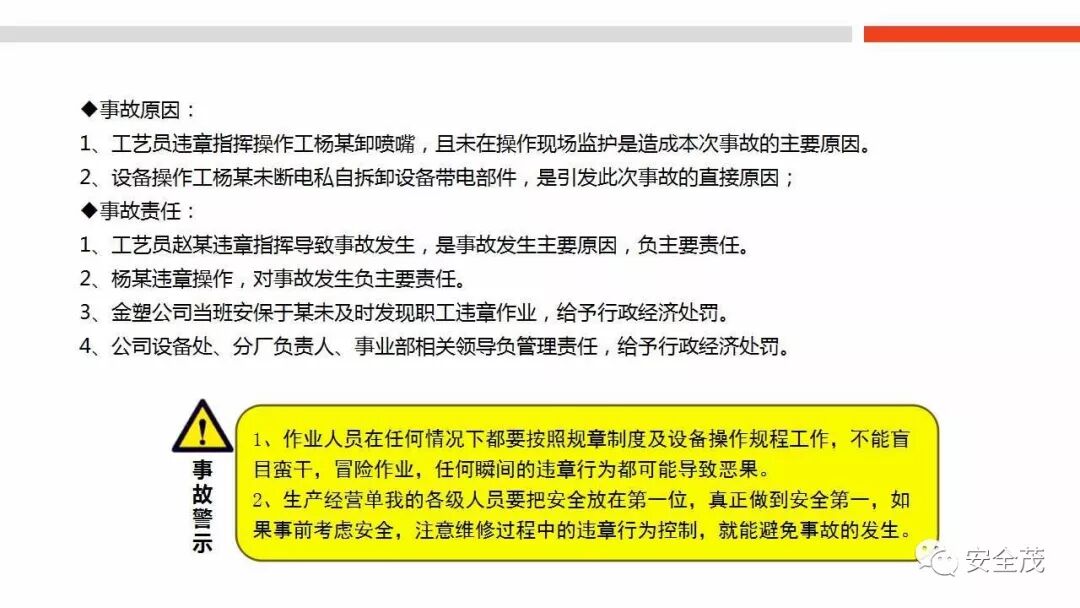 ◆事故原因：

1、工艺员违章指挥操作工杨某卸喷嘴，且未在操作现场监护是造成本次事故的主要原因。

2、设备操作工杨某未断电私自拆卸设备带电部件，是引发此次事故的直接原因；

◆事故责任：

1、工艺员赵某违章指挥导致事故发生，是事故发生主要原因，负主要责任。

2、杨某违章操作，对事故发生负主要责任。

3、金塑公司当班安保于某未及时发现职工违章作业，给予行政经济处罚。

4、公司设备处、分厂负责人、事业部相关领导负管理责任，给予行政经济处罚。

事故警示

1、作业人员在任何情况下都要按照规章制度及设备操作规程工作，不能盲目蛮干，冒险作业，任何瞬间的违章行为都可能导致恶果。

2、生产经营单我的各级人员要把安全放在第一位，真正做到安全第一，如果事前考虑安全，注意维修过程中的违章行为控制，就能避免事故的发生。

安全茂